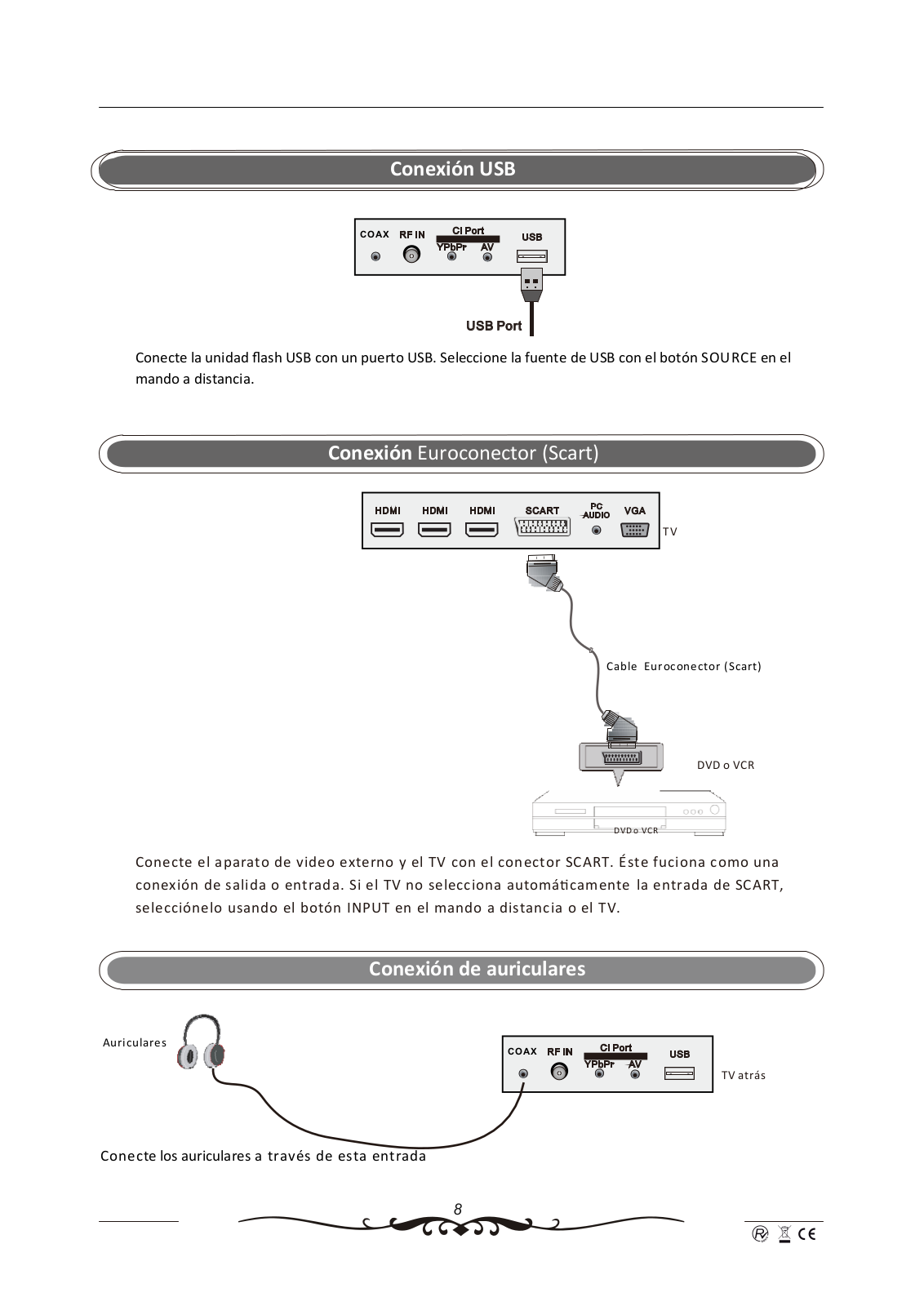 Conexión USB

COAX RF IN CI Port YPbPr AV USB

USB Port

Conecte la unidad flash USB con un puerto USB. Seleccione la fuente de USB con el botón SOURCE en el mando a distancia.

Conexión Euroconector (Scart)

HDMI HDMI HDMI SCART PC AUDIO VGA

TV

Cable Euroconector (Scart)

DVD o VCR

DVD o VCR

Conecte el aparato de video externo y el TV con el conector SCART. Éste fuciona como una conexión de salida o entrada. Si el TV no selecciona automáticamente la entrada de SCART, selecciónelo usando el botón INPUT en el mando a distancia o el TV.

Conexión de auriculares

Auriculares

COAX RF IN CI Port YPbPr AV USB

TV atrás

Conecte los auriculares a través de esta entrada

8

CE